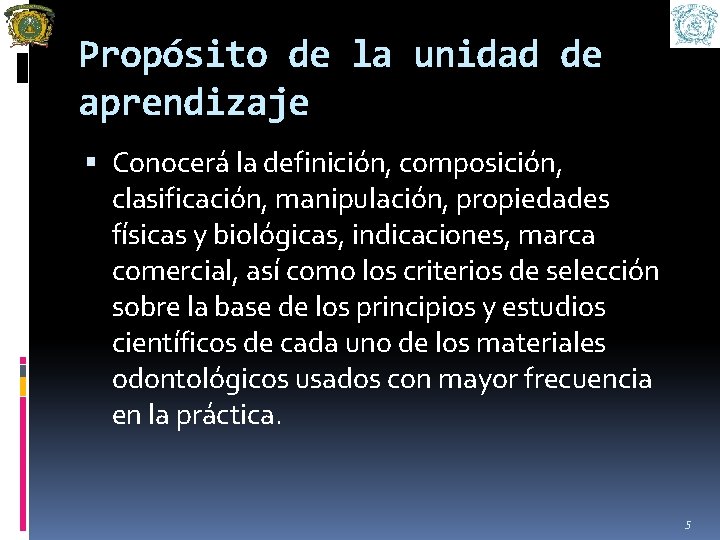 Propósito de la unidad de aprendizaje

• Conocerá la definición, composición, clasificación, manipulación, propiedades físicas y biológicas, indicaciones, marca comercial, así como los criterios de selección sobre la base de los principios y estudios científicos de cada uno de los materiales odontológicos usados con mayor frecuencia en la práctica.

5